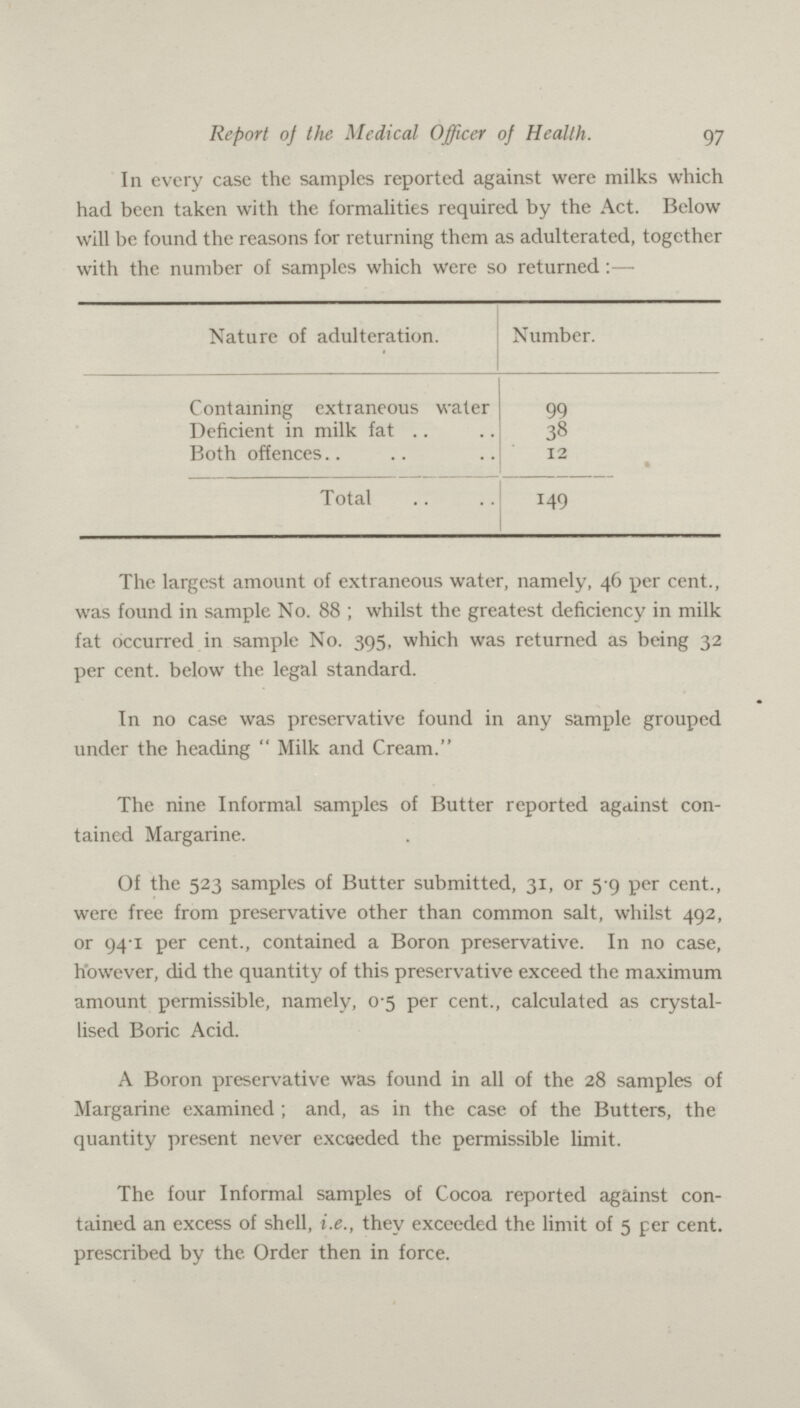 Report of the Medical Officer of Health. 97

In every case the samples reported against were milks which had been taken with the formalities required by the Act. Below will be found the reasons for returning them as adulterated, together with the number of samples which were so returned:—

| Nature of adulteration. | Number. |
|---|---|
| Containing extraneous water | 99 |
| Deficient in milk fat .. .. | 38 |
| Both offences.. .. .. | 12 |
| Total .. .. | 149 |

The largest amount of extraneous water, namely, 46 per cent., was found in sample No. 88; whilst the greatest deficiency in milk fat occurred in sample No. 395, which was returned as being 32 per cent. below the legal standard.

In no case was preservative found in any sample grouped under the heading "Milk and Cream."

The nine Informal samples of Butter reported against contained Margarine.

Of the 523 samples of Butter submitted, 31, or 5·9 per cent., were free from preservative other than common salt, whilst 492, or 94·1 per cent., contained a Boron preservative. In no case, however, did the quantity of this preservative exceed the maximum amount permissible, namely, 0·5 per cent., calculated as crystallised Boric Acid.

A Boron preservative was found in all of the 28 samples of Margarine examined; and, as in the case of the Butters, the quantity present never exceeded the permissible limit.

The four Informal samples of Cocoa reported against contained an excess of shell, i.e., they exceeded the limit of 5 per cent. prescribed by the Order then in force.